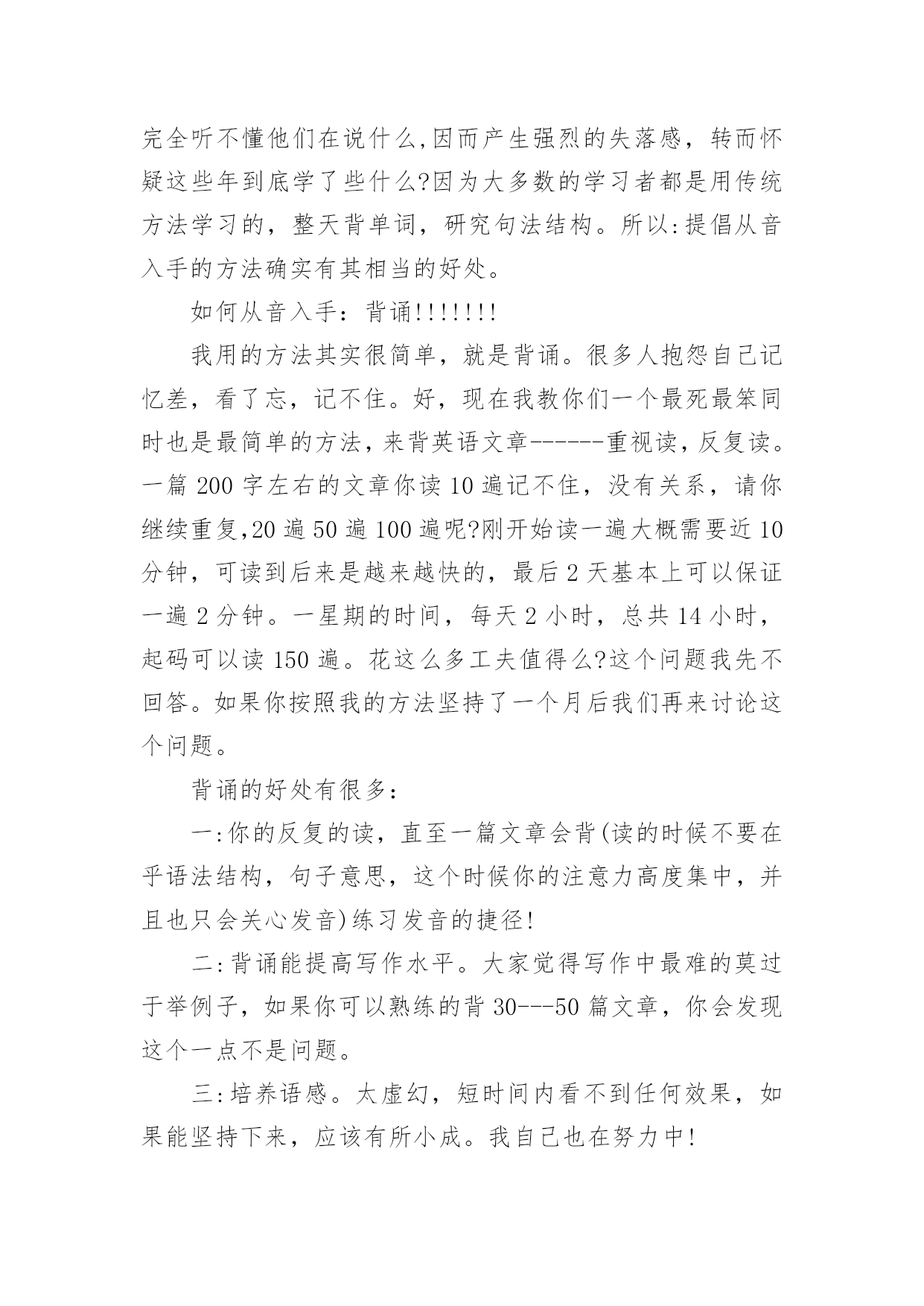 完全听不懂他们在说什么,因而产生强烈的失落感，转而怀疑这些年到底学了些什么?因为大多数的学习者都是用传统方法学习的，整天背单词，研究句法结构。所以:提倡从音入手的方法确实有其相当的好处。

如何从音入手：背诵!!!!!!!

我用的方法其实很简单，就是背诵。很多人抱怨自己记忆差，看了忘，记不住。好，现在我教你们一个最死最笨同时也是最简单的方法，来背英语文章------重视读，反复读。一篇 200 字左右的文章你读 10 遍记不住，没有关系，请你继续重复,20 遍 50 遍 100 遍呢?刚开始读一遍大概需要近 10 分钟，可读到后来是越来越快的，最后 2 天基本上可以保证一遍 2 分钟。一星期的时间，每天 2 小时，总共 14 小时，起码可以读 150 遍。花这么多工夫值得么?这个问题我先不回答。如果你按照我的方法坚持了一个月后我们再来讨论这个问题。

背诵的好处有很多:

一:你的反复的读，直至一篇文章会背(读的时候不要在乎语法结构，句子意思，这个时候你的注意力高度集中，并且也只会关心发音)练习发音的捷径!

二:背诵能提高写作水平。大家觉得写作中最难的莫过于举例子，如果你可以熟练的背 30---50 篇文章，你会发现这个一点不是问题。

三:培养语感。太虚幻，短时间内看不到任何效果，如果能坚持下来，应该有所小成。我自己也在努力中!